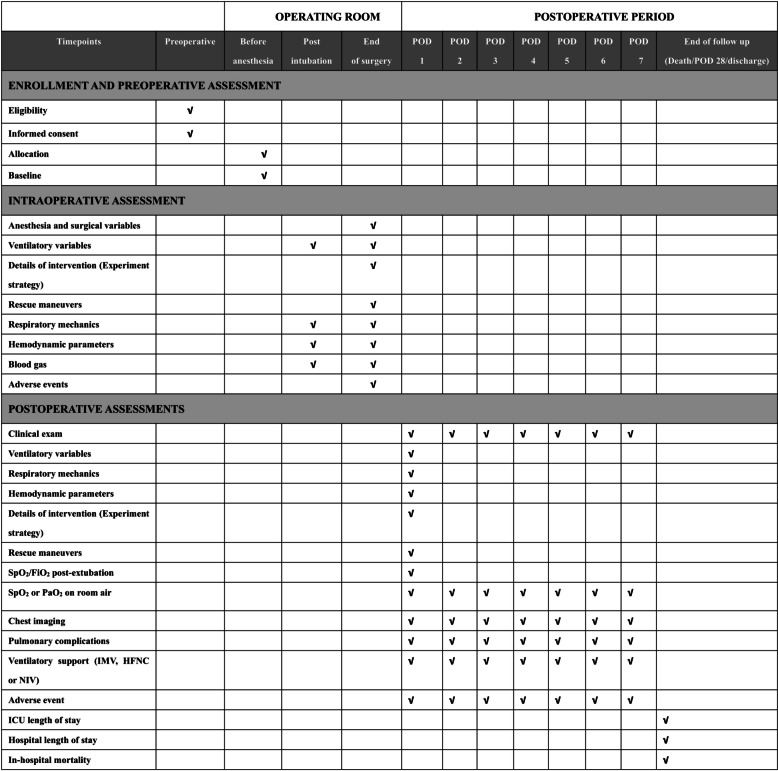 | | | OPERATING ROOM | | | POSTOPERATIVE PERIOD | | | | | | | |
|---|---|---|---|---|---|---|---|---|---|---|---|---|
| Timepoints | Preoperative | Before anesthesia | Post intubation | End of surgery | POD 1 | POD 2 | POD 3 | POD 4 | POD 5 | POD 6 | POD 7 | End of follow up (Death/POD 28/discharge) |
| ENROLLMENT AND PREOPERATIVE ASSESSMENT | | | | | | | | | | | | |
| Eligibility | √ | | | | | | | | | | | |
| Informed consent | √ | | | | | | | | | | | |
| Allocation | | √ | | | | | | | | | | |
| Baseline | | √ | | | | | | | | | | |
| INTRAOPERATIVE ASSESSMENT | | | | | | | | | | | | |
| Anesthesia and surgical variables | | | | √ | | | | | | | | |
| Ventilatory variables | | | √ | √ | | | | | | | | |
| Details of intervention (Experiment strategy) | | | | √ | | | | | | | | |
| Rescue maneuvers | | | | √ | | | | | | | | |
| Respiratory mechanics | | | √ | √ | | | | | | | | |
| Hemodynamic parameters | | | √ | √ | | | | | | | | |
| Blood gas | | | √ | √ | | | | | | | | |
| Adverse events | | | | √ | | | | | | | | |
| POSTOPERATIVE ASSESSMENTS | | | | | | | | | | | | |
| Clinical exam | | | | | √ | √ | √ | √ | √ | √ | √ | |
| Ventilatory variables | | | | | √ | | | | | | | |
| Respiratory mechanics | | | | | √ | | | | | | | |
| Hemodynamic parameters | | | | | √ | | | | | | | |
| Details of intervention (Experiment strategy) | | | | | √ | | | | | | | |
| Rescue maneuvers | | | | | √ | | | | | | | |
| $SpO_2/FiO_2$ post-extubation | | | | | √ | | | | | | | |
| $SpO_2$ or $PaO_2$ on room air | | | | | √ | √ | √ | √ | √ | √ | √ | |
| Chest imaging | | | | | √ | √ | √ | √ | √ | √ | √ | |
| Pulmonary complications | | | | | √ | √ | √ | √ | √ | √ | √ | |
| Ventilatory support (IMV, HFNC or NIV) | | | | | √ | √ | √ | √ | √ | √ | √ | |
| Adverse event | | | | | √ | √ | √ | √ | √ | √ | √ | |
| ICU length of stay | | | | | | | | | | | | √ |
| Hospital length of stay | | | | | | | | | | | | √ |
| In-hospital mortality | | | | | | | | | | | | √ |